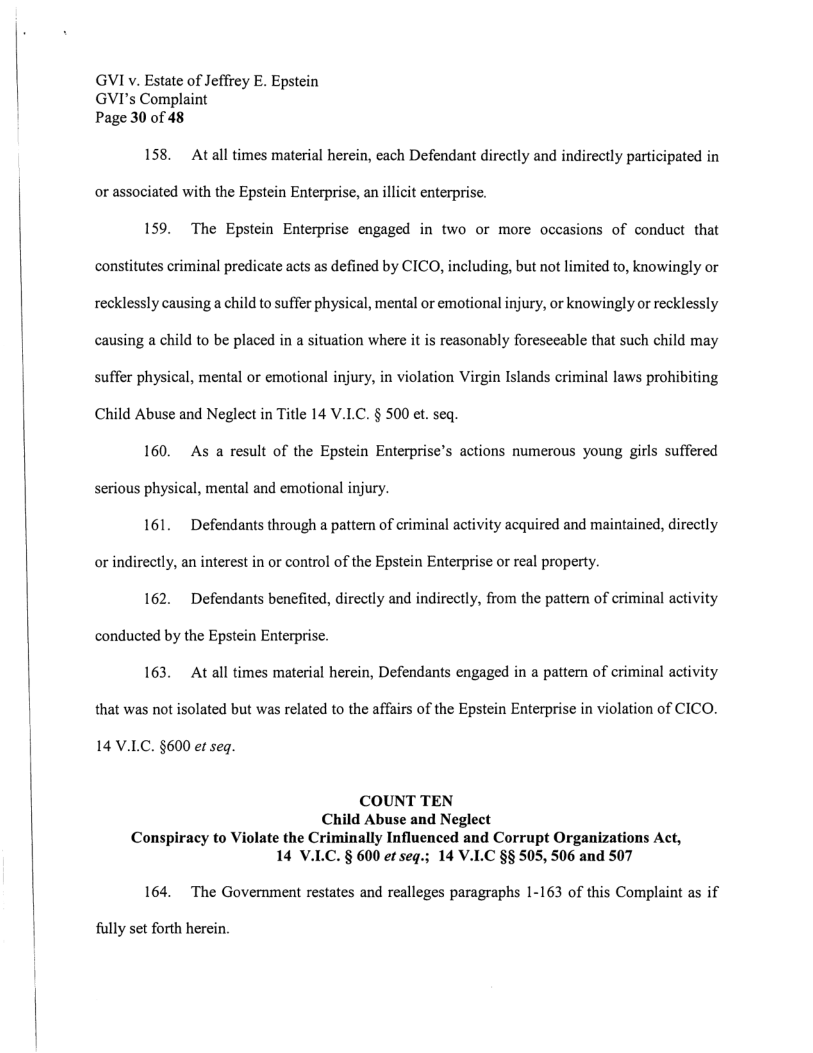 GVI v. Estate of Jeffrey E. Epstein
GVI's Complaint
Page 30 of 48

158. At all times material herein, each Defendant directly and indirectly participated in or associated with the Epstein Enterprise, an illicit enterprise.

159. The Epstein Enterprise engaged in two or more occasions of conduct that constitutes criminal predicate acts as defined by CICO, including, but not limited to, knowingly or recklessly causing a child to suffer physical, mental or emotional injury, or knowingly or recklessly causing a child to be placed in a situation where it is reasonably foreseeable that such child may suffer physical, mental or emotional injury, in violation Virgin Islands criminal laws prohibiting Child Abuse and Neglect in Title 14 V.I.C. § 500 et. seq.

160. As a result of the Epstein Enterprise's actions numerous young girls suffered serious physical, mental and emotional injury.

161. Defendants through a pattern of criminal activity acquired and maintained, directly or indirectly, an interest in or control of the Epstein Enterprise or real property.

162. Defendants benefited, directly and indirectly, from the pattern of criminal activity conducted by the Epstein Enterprise.

163. At all times material herein, Defendants engaged in a pattern of criminal activity that was not isolated but was related to the affairs of the Epstein Enterprise in violation of CICO. 14 V.I.C. §600 et seq.

COUNT TEN
Child Abuse and Neglect
Conspiracy to Violate the Criminally Influenced and Corrupt Organizations Act, 14 V.I.C. § 600 et seq.; 14 V.I.C §§ 505, 506 and 507

164. The Government restates and realleges paragraphs 1-163 of this Complaint as if fully set forth herein.